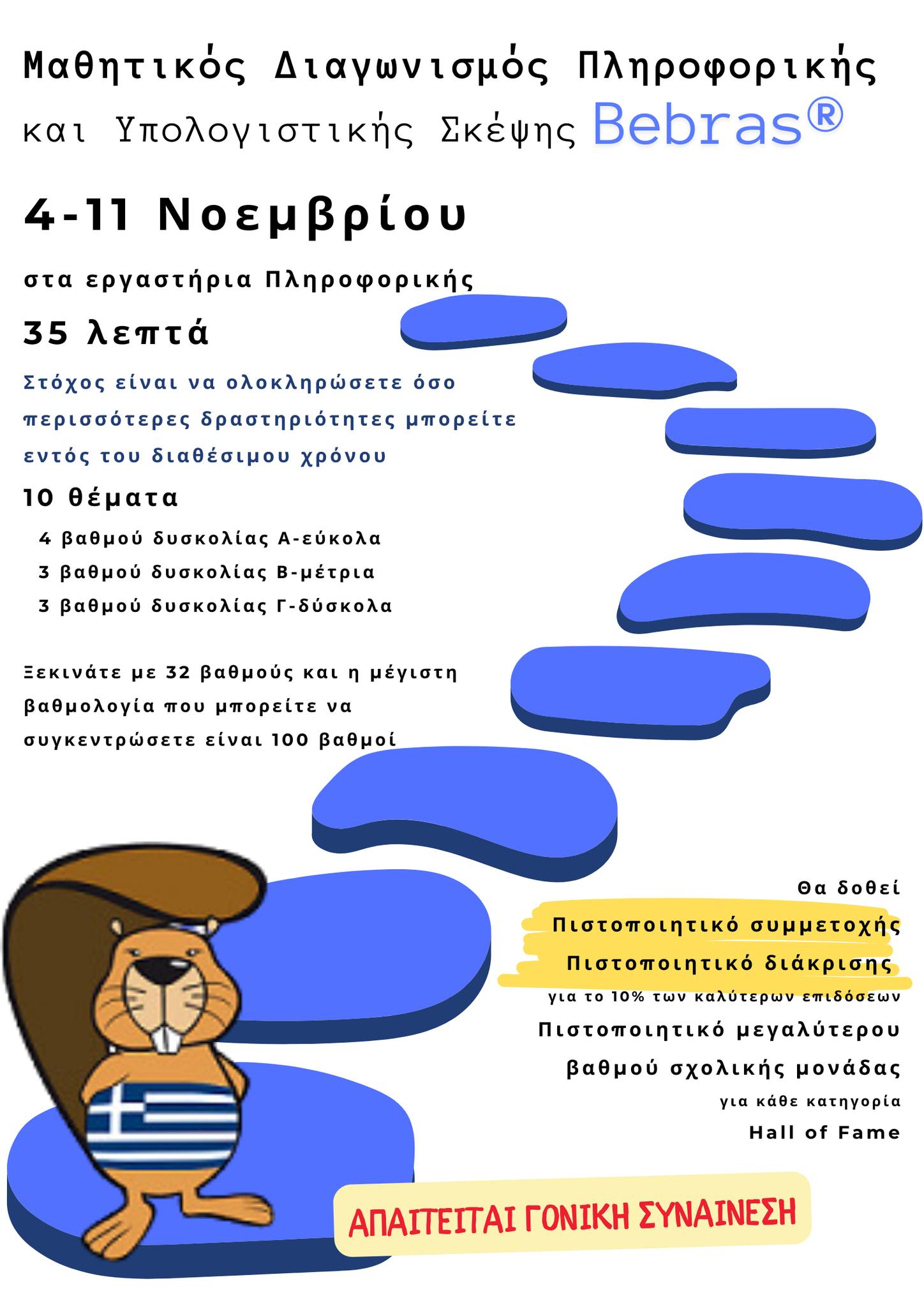 Μαθητικός Διαγωνισμός Πληροφορικής και Υπολογιστικής Σκέψης Bebras®

4-11 Νοεμβρίου

στα εργαστήρια Πληροφορικής

35 λεπτά

Στόχος είναι να ολοκληρώσετε όσο περισσότερες δραστηριότητες μπορείτε εντός του διαθέσιμου χρόνου

10 θέματα

4 βαθμού δυσκολίας Α-εύκολα
3 βαθμού δυσκολίας Β-μέτρια
3 βαθμού δυσκολίας Γ-δύσκολα

Ξεκινάτε με 32 βαθμούς και η μέγιστη βαθμολογία που μπορείτε να συγκεντρώσετε είναι 100 βαθμοί

Θα δοθεί
Πιστοποιητικό συμμετοχής
Πιστοποιητικό διάκρισης
για το 10% των καλύτερων επιδόσεων
Πιστοποιητικό μεγαλύτερου βαθμού σχολικής μονάδας
για κάθε κατηγορία
Hall of Fame

ΑΠΑΙΤΕΙΤΑΙ ΓΟΝΙΚΗ ΣΥΝΑΙΝΕΣΗ